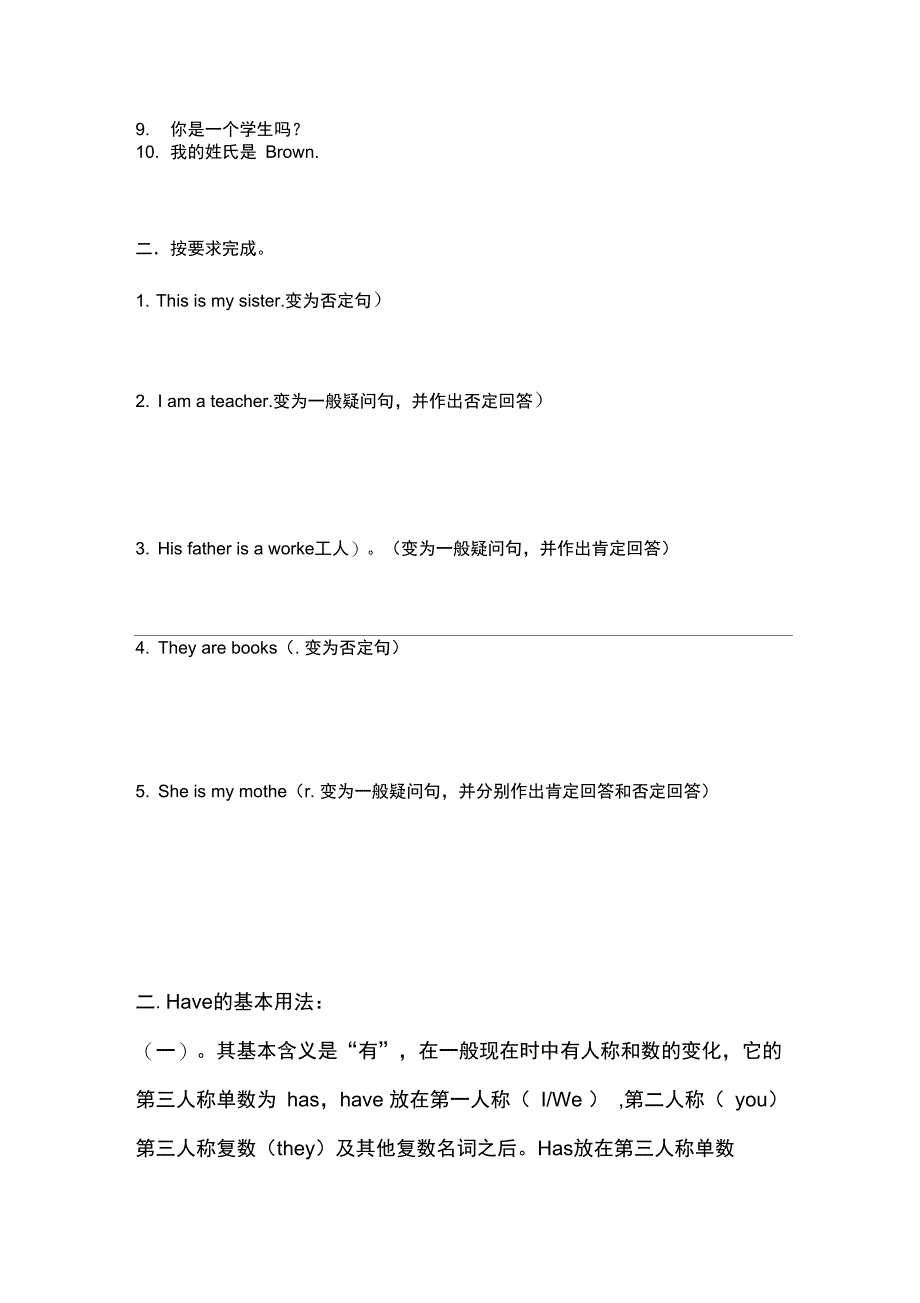 9. 你是一个学生吗？
10. 我的姓氏是 Brown.

二．按要求完成。

1. This is my sister.变为否定句）

2. I am a teacher.变为一般疑问句，并作出否定回答）

3. His father is a worke工人）。（变为一般疑问句，并作出肯定回答）

4. They are books（. 变为否定句）

5. She is my mothe（r. 变为一般疑问句，并分别作出肯定回答和否定回答）

二. Have的基本用法：

（一）。其基本含义是“有”，在一般现在时中有人称和数的变化，它的第三人称单数为 has，have 放在第一人称（ I/We ） ,第二人称（ you）第三人称复数（they）及其他复数名词之后。Has放在第三人称单数